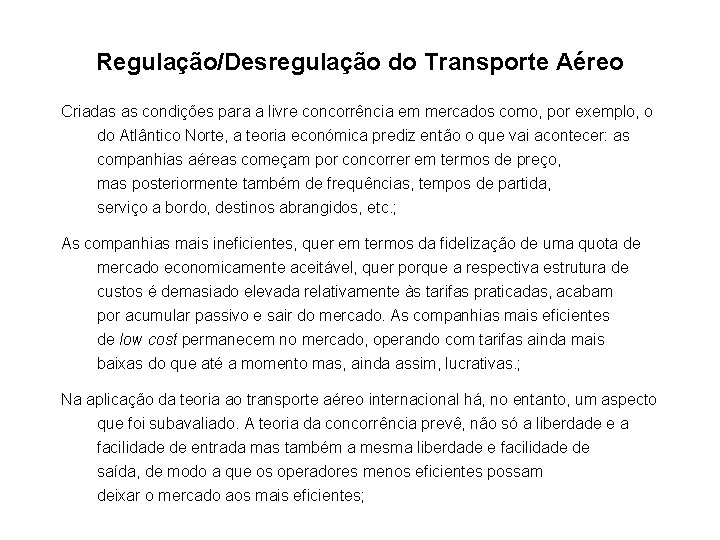 Regulação/Desregulação do Transporte Aéreo

Criadas as condições para a livre concorrência em mercados como, por exemplo, o do Atlântico Norte, a teoria económica prediz então o que vai acontecer: as companhias aéreas começam por concorrer em termos de preço, mas posteriormente também de frequências, tempos de partida, serviço a bordo, destinos abrangidos, etc.;

As companhias mais ineficientes, quer em termos da fidelização de uma quota de mercado economicamente aceitável, quer porque a respectiva estrutura de custos é demasiado elevada relativamente às tarifas praticadas, acabam por acumular passivo e sair do mercado. As companhias mais eficientes de low cost permanecem no mercado, operando com tarifas ainda mais baixas do que até a momento mas, ainda assim, lucrativas.;

Na aplicação da teoria ao transporte aéreo internacional há, no entanto, um aspecto que foi subavaliado. A teoria da concorrência prevê, não só a liberdade e a facilidade de entrada mas também a mesma liberdade e facilidade de saída, de modo a que os operadores menos eficientes possam deixar o mercado aos mais eficientes;